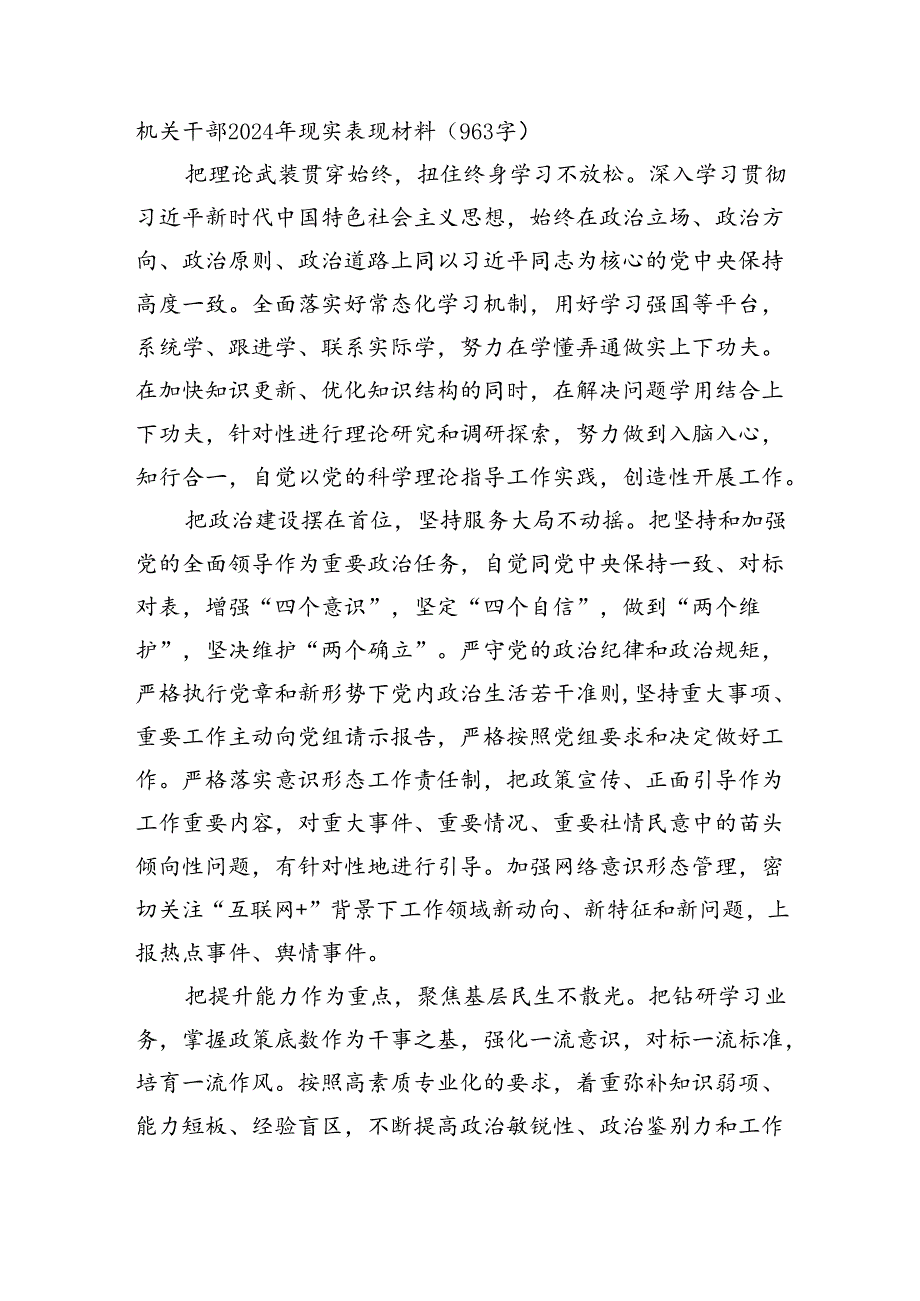 机关干部2024年现实表现材料（963字）

把理论武装贯穿始终，扭住终身学习不放松。深入学习贯彻习近平新时代中国特色社会主义思想，始终在政治立场、政治方向、政治原则、政治道路上同以习近平同志为核心的党中央保持高度一致。全面落实好常态化学习机制，用好学习强国等平台，系统学、跟进学、联系实际学，努力在学懂弄通做实上下功夫。在加快知识更新、优化知识结构的同时，在解决问题学用结合上下功夫，针对性进行理论研究和调研探索，努力做到入脑入心，知行合一，自觉以党的科学理论指导工作实践，创造性开展工作。

把政治建设摆在首位，坚持服务大局不动摇。把坚持和加强党的全面领导作为重要政治任务，自觉同党中央保持一致、对标对表，增强“四个意识”，坚定“四个自信”，做到“两个维护”，坚决维护“两个确立”。严守党的政治纪律和政治规矩，严格执行党章和新形势下党内政治生活若干准则，坚持重大事项、重要工作主动向党组请示报告，严格按照党组要求和决定做好工作。严格落实意识形态工作责任制，把政策宣传、正面引导作为工作重要内容，对重大事件、重要情况、重要社情民意中的苗头倾向性问题，有针对性地进行引导。加强网络意识形态管理，密切关注“互联网+”背景下工作领域新动向、新特征和新问题，上报热点事件、舆情事件。

把提升能力作为重点，聚焦基层民生不散光。把钻研学习业务，掌握政策底数作为干事之基，强化一流意识，对标一流标准，培育一流作风。按照高素质专业化的要求，着重弥补知识弱项、能力短板、经验盲区，不断提高政治敏锐性、政治鉴别力和工作